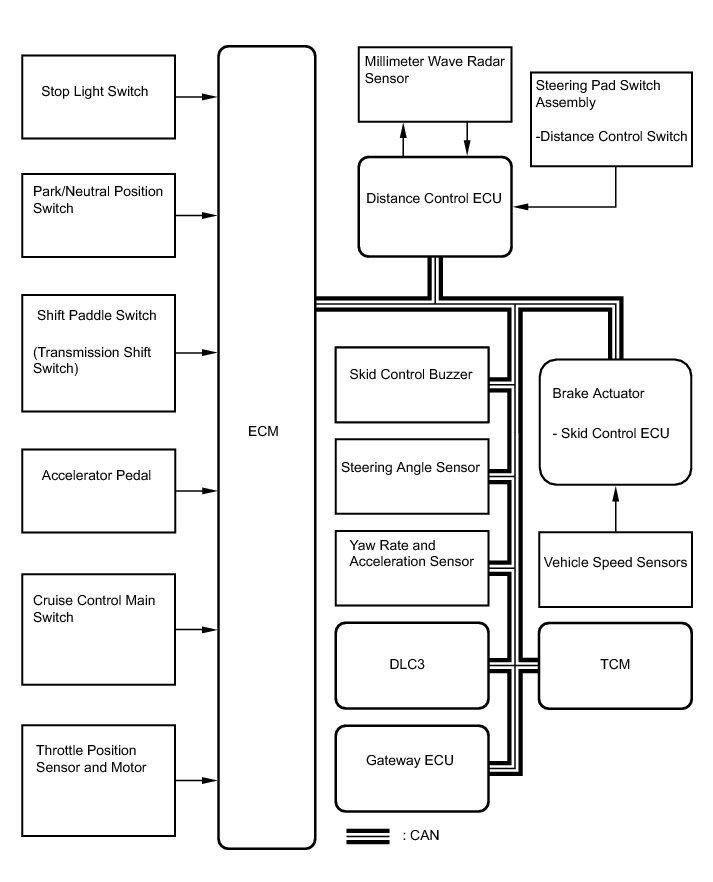 Stop Light Switch

Park/Neutral Position Switch

Shift Paddle Switch

(Transmission Shift Switch)

Accelerator Pedal

Cruise Control Main Switch

Throttle Position Sensor and Motor

ECM

Millimeter Wave Radar Sensor

Steering Pad Switch Assembly

-Distance Control Switch

Distance Control ECU

Skid Control Buzzer

Steering Angle Sensor

Yaw Rate and Acceleration Sensor

DLC3

Gateway ECU

Brake Actuator

- Skid Control ECU

Vehicle Speed Sensors

TCM

: CAN